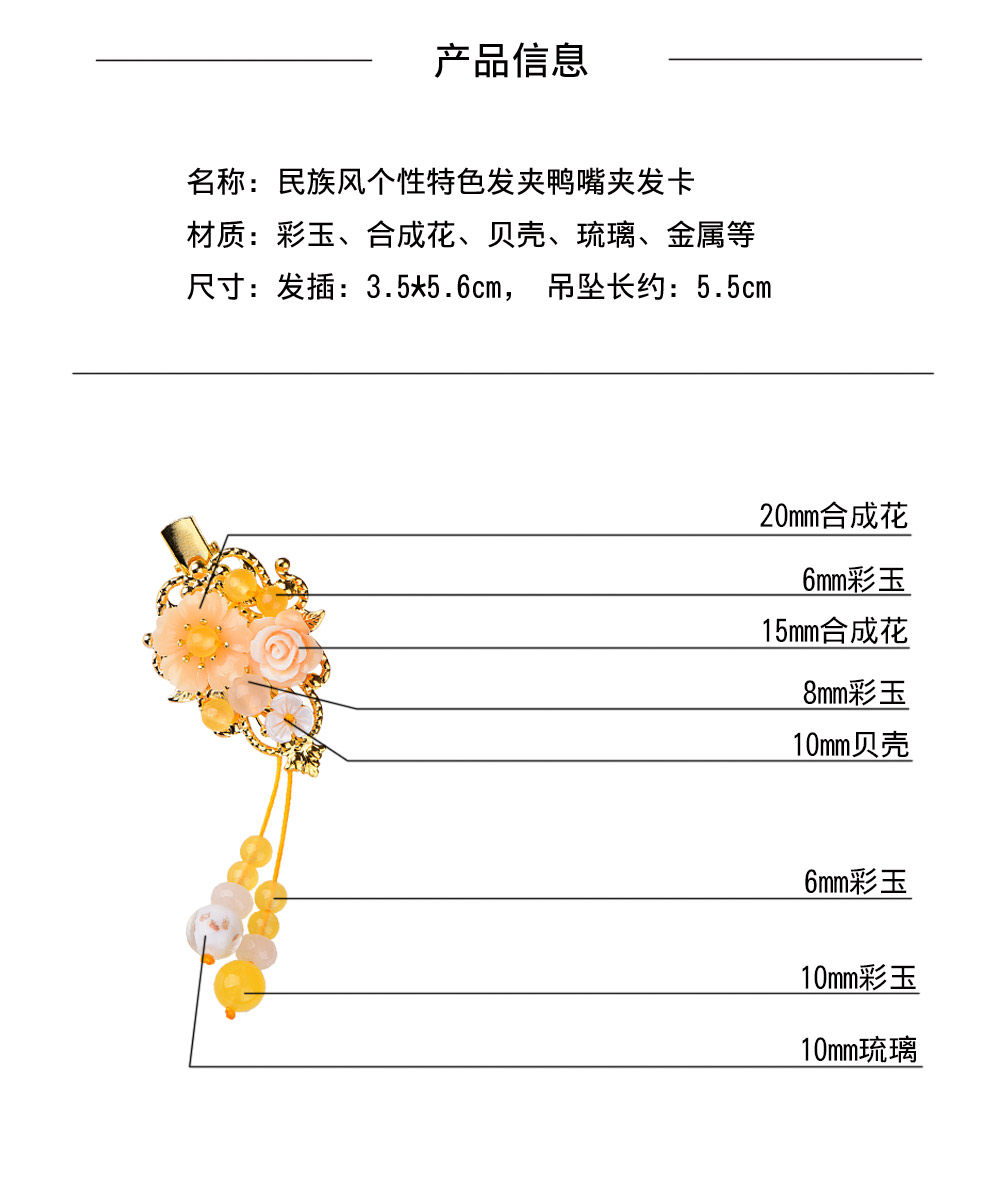 产品信息

名称：民族风个性特色发夹鸭嘴夹发卡
材质：彩玉、合成花、贝壳、琉璃、金属等
尺寸：发插：3.5*5.6cm， 吊坠长约：5.5cm

20mm合成花
6mm彩玉
15mm合成花
8mm彩玉
10mm贝壳
6mm彩玉
10mm彩玉
10mm琉璃